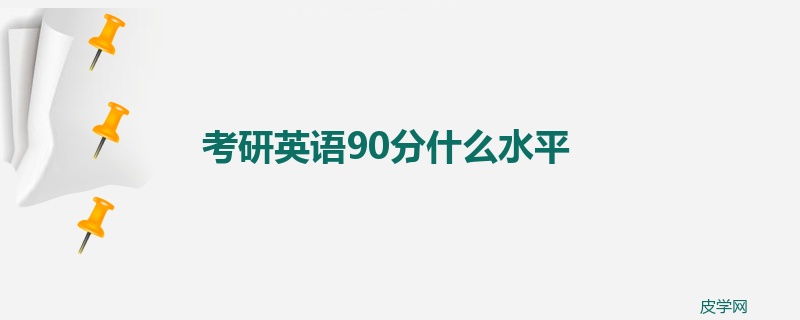 考研英语90分什么水平

皮学网